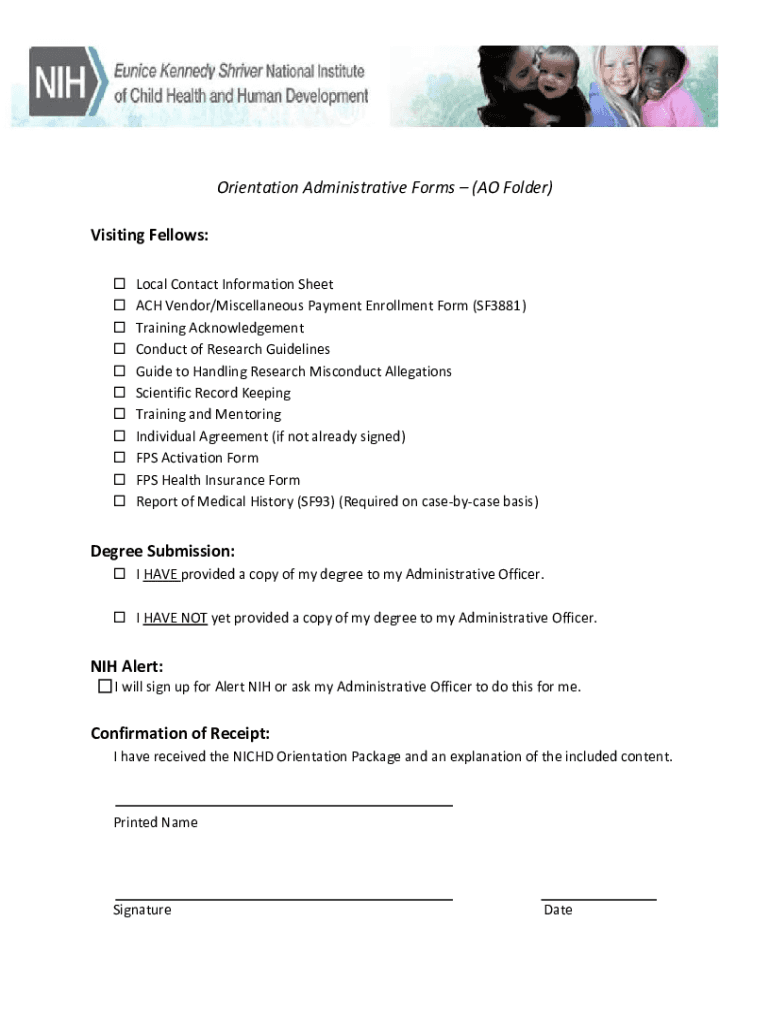 NIH Eunice Kennedy Shriver National Institute of Child Health and Human Development

Orientation Administrative Forms – (AO Folder)

Visiting Fellows:

☐ Local Contact Information Sheet
☐ ACH Vendor/Miscellaneous Payment Enrollment Form (SF3881)
☐ Training Acknowledgement
☐ Conduct of Research Guidelines
☐ Guide to Handling Research Misconduct Allegations
☐ Scientific Record Keeping
☐ Training and Mentoring
☐ Individual Agreement (if not already signed)
☐ FPS Activation Form
☐ FPS Health Insurance Form
☐ Report of Medical History (SF93) (Required on case-by-case basis)

Degree Submission:

☐ I HAVE provided a copy of my degree to my Administrative Officer.

☐ I HAVE NOT yet provided a copy of my degree to my Administrative Officer.

NIH Alert:

☐ I will sign up for Alert NIH or ask my Administrative Officer to do this for me.

Confirmation of Receipt:

I have received the NICHD Orientation Package and an explanation of the included content.

Printed Name

Signature

Date